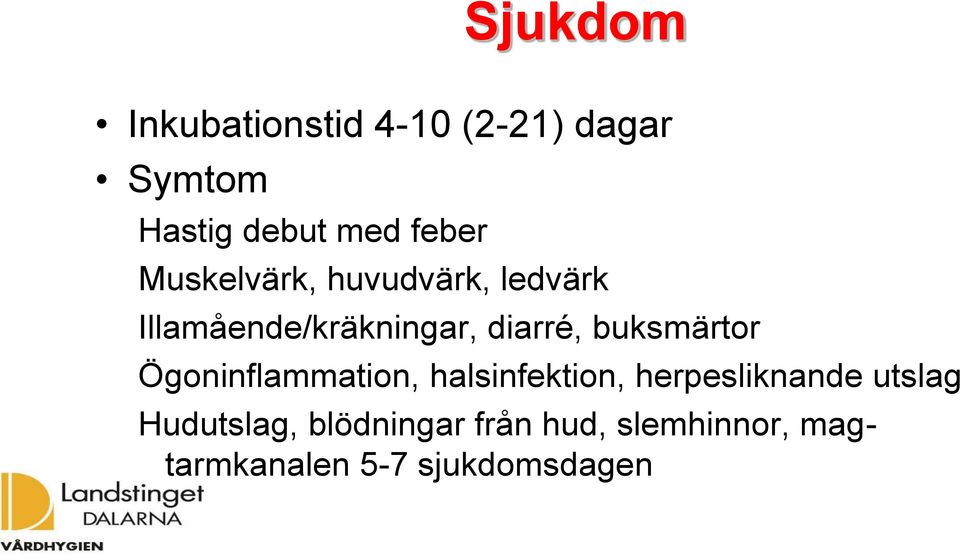 Sjukdom

• Inkubationstid 4-10 (2-21) dagar
• Symtom

Hastig debut med feber

Muskelvärk, huvudvärk, ledvärk

Illamående/kräkningar, diarré, buksmärtor

Ögoninflammation, halsinfektion, herpesliknande utslag

Hudutslag, blödningar från hud, slemhinnor, mag-tarmkanalen 5-7 sjukdomsdagen

Landstinget DALARNA
VÅRDHYGIEN